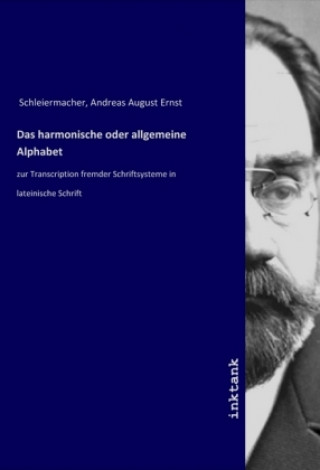 Schleiermacher, Andreas August Ernst

Das harmonische oder allgemeine Alphabet

zur Transcription fremder Schriftsysteme in lateinische Schrift

inktank